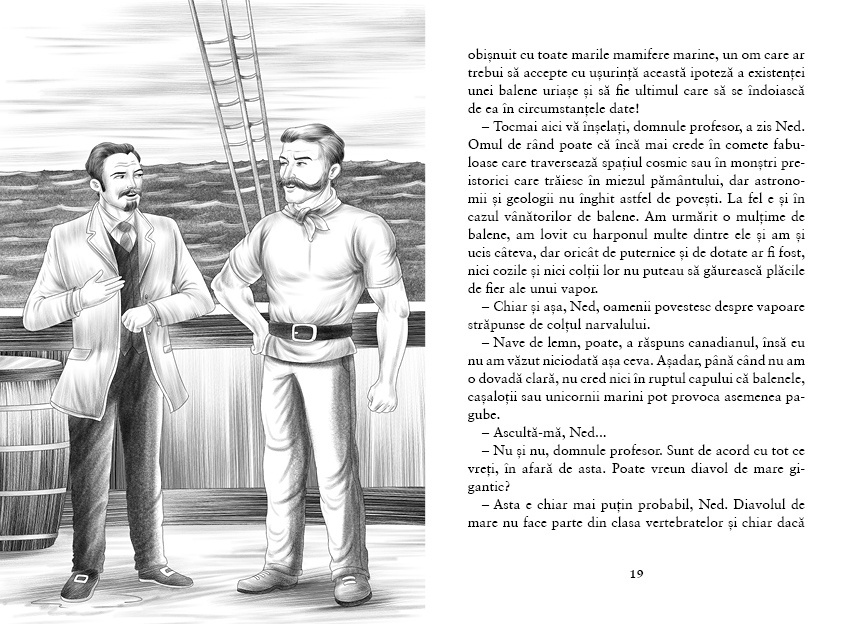 obișnuit cu toate marile mamifere marine, un om care ar trebui să accepte cu ușurință această ipoteză a existenței unei balene uriașe și să fie ultimul care să se îndoiască de ea în circumstanțele date!

– Tocmai aici vă înșelați, domnule profesor, a zis Ned. Omul de rând poate că încă mai crede în comete fabuloase care traversează spațiul cosmic sau în monștri preistorici care trăiesc în miezul pământului, dar astronomii și geologii nu înghit astfel de povești. La fel e și în cazul vânătorilor de balene. Am urmărit o mulțime de balene, am lovit cu harponul multe dintre ele și am și ucis câteva, dar oricât de puternice și de dotate ar fi fost, nici cozile și nici colții lor nu puteau să găurească plăcile de fier ale unui vapor.

– Chiar și așa, Ned, oamenii povestesc despre vapoare străpunse de colțul narvalului.

– Nave de lemn, poate, a răspuns canadianul, însă eu nu am văzut niciodată așa ceva. Așadar, până când nu am o dovadă clară, nu cred nici în ruptul capului că balenele, cașaloții sau unicornii marini pot provoca asemenea pagube.

– Ascultă-mă, Ned...

– Nu și nu, domnule profesor. Sunt de acord cu tot ce vreți, în afară de asta. Poate vreun diavol de mare gigantic?

– Asta e chiar mai puțin probabil, Ned. Diavolul de mare nu face parte din clasa vertebratelor și chiar dacă

19